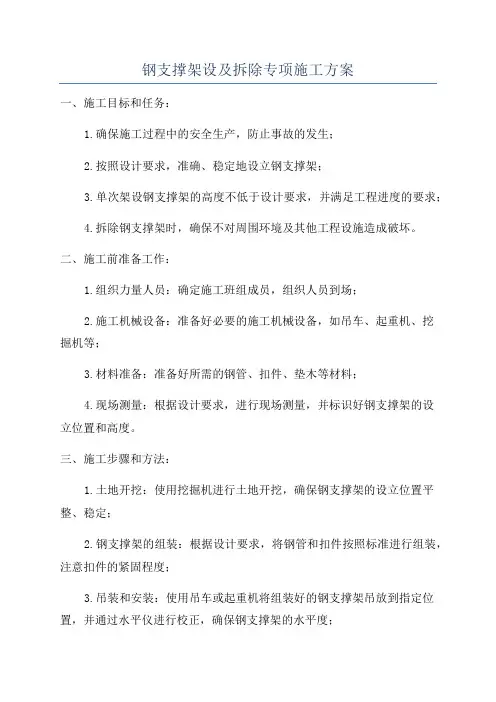 钢支撑架设及拆除专项施工方案

一、施工目标和任务：

1.确保施工过程中的安全生产，防止事故的发生；

2.按照设计要求，准确、稳定地设立钢支撑架；

3.单次架设钢支撑架的高度不低于设计要求，并满足工程进度的要求；

4.拆除钢支撑架时，确保不对周围环境及其他工程设施造成破坏。

二、施工前准备工作：

1.组织力量人员：确定施工班组成员，组织人员到场；

2.施工机械设备：准备好必要的施工机械设备，如吊车、起重机、挖掘机等；

3.材料准备：准备好所需的钢管、扣件、垫木等材料；

4.现场测量：根据设计要求，进行现场测量，并标识好钢支撑架的设立位置和高度。

三、施工步骤和方法：

1.土地开挖：使用挖掘机进行土地开挖，确保钢支撑架的设立位置平整、稳定；

2.钢支撑架的组装：根据设计要求，将钢管和扣件按照标准进行组装，注意扣件的紧固程度；

3.吊装和安装：使用吊车或起重机将组装好的钢支撑架吊放到指定位置，并通过水平仪进行校正，确保钢支撑架的水平度；